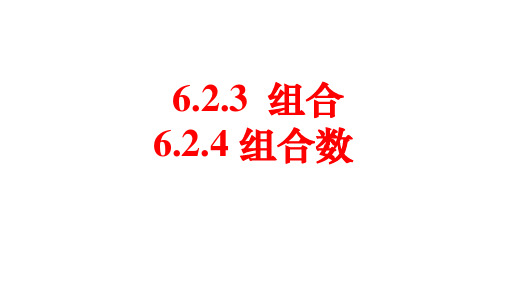 6.2.3 组合
6.2.4 组合数